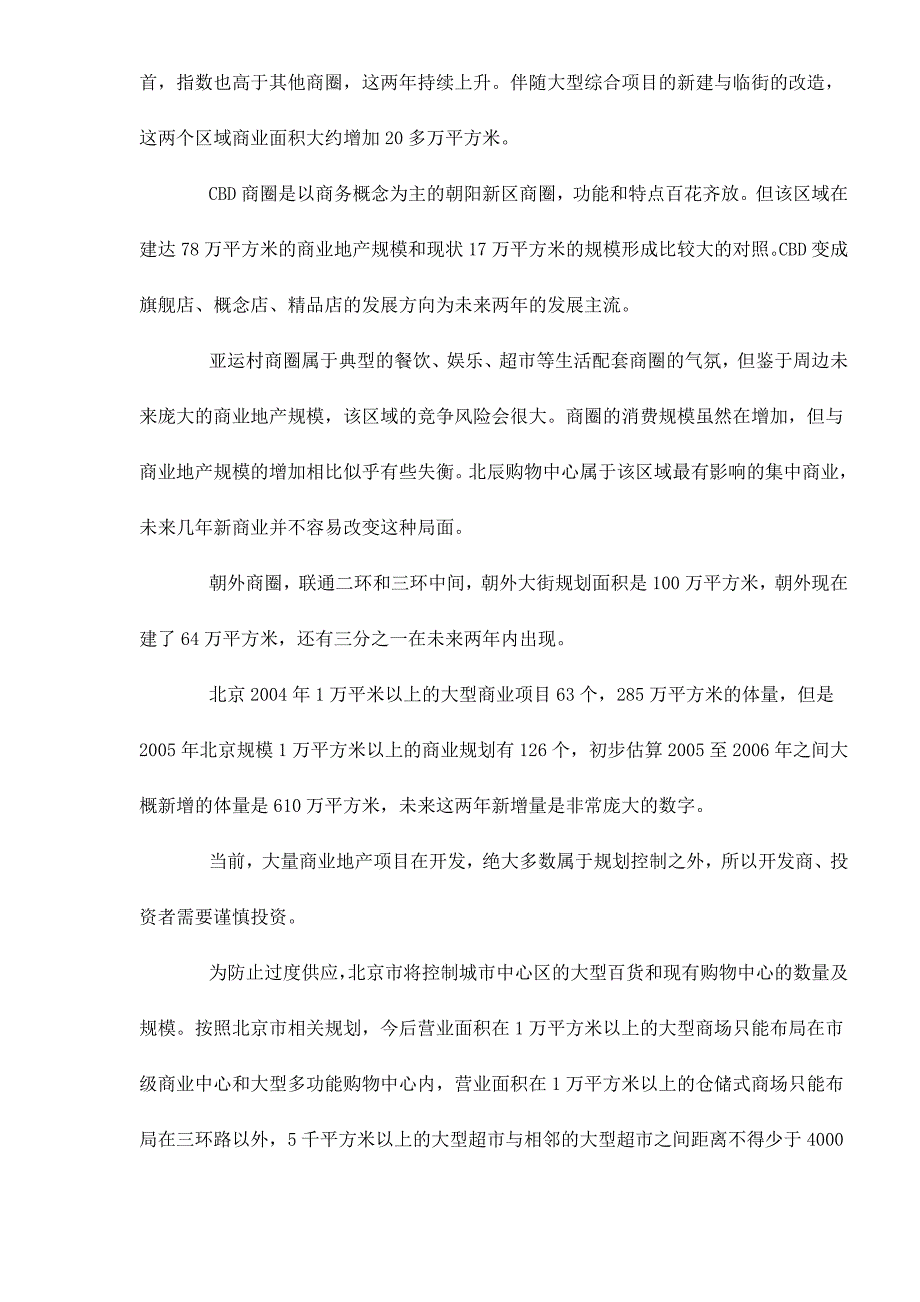 首，指数也高于其他商圈，这两年持续上升。伴随大型综合项目的新建与临街的改造，这两个区域商业面积大约增加 20 多万平方米。

CBD 商圈是以商务概念为主的朝阳新区商圈，功能和特点百花齐放。但该区域在建达 78 万平方米的商业地产规模和现状 17 万平方米的规模形成比较大的对照。CBD 变成旗舰店、概念店、精品店的发展方向为未来两年的发展主流。

亚运村商圈属于典型的餐饮、娱乐、超市等生活配套商圈的气氛，但鉴于周边未来庞大的商业地产规模，该区域的竞争风险会很大。商圈的消费规模虽然在增加，但与商业地产规模的增加相比似乎有些失衡。北辰购物中心属于该区域最有影响的集中商业，未来几年新商业并不容易改变这种局面。

朝外商圈，联通二环和三环中间，朝外大街规划面积是 100 万平方米，朝外现在建了 64 万平方米，还有三分之一在未来两年内出现。

北京 2004 年 1 万平米以上的大型商业项目 63 个，285 万平方米的体量，但是 2005 年北京规模 1 万平方米以上的商业规划有 126 个，初步估算 2005 至 2006 年之间大概新增的体量是 610 万平方米，未来这两年新增量是非常庞大的数字。

当前，大量商业地产项目在开发，绝大多数属于规划控制之外，所以开发商、投资者需要谨慎投资。

为防止过度供应，北京市将控制城市中心区的大型百货和现有购物中心的数量及规模。按照北京市相关规划，今后营业面积在 1 万平方米以上的大型商场只能布局在市级商业中心和大型多功能购物中心内，营业面积在 1 万平方米以上的仓储式商场只能布局在三环路以外，5 千平方米以上的大型超市与相邻的大型超市之间距离不得少于 4000